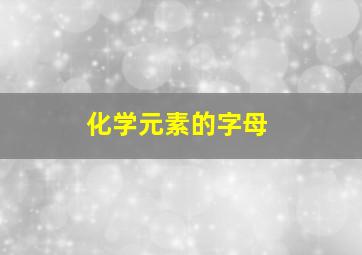 化学元素的字母